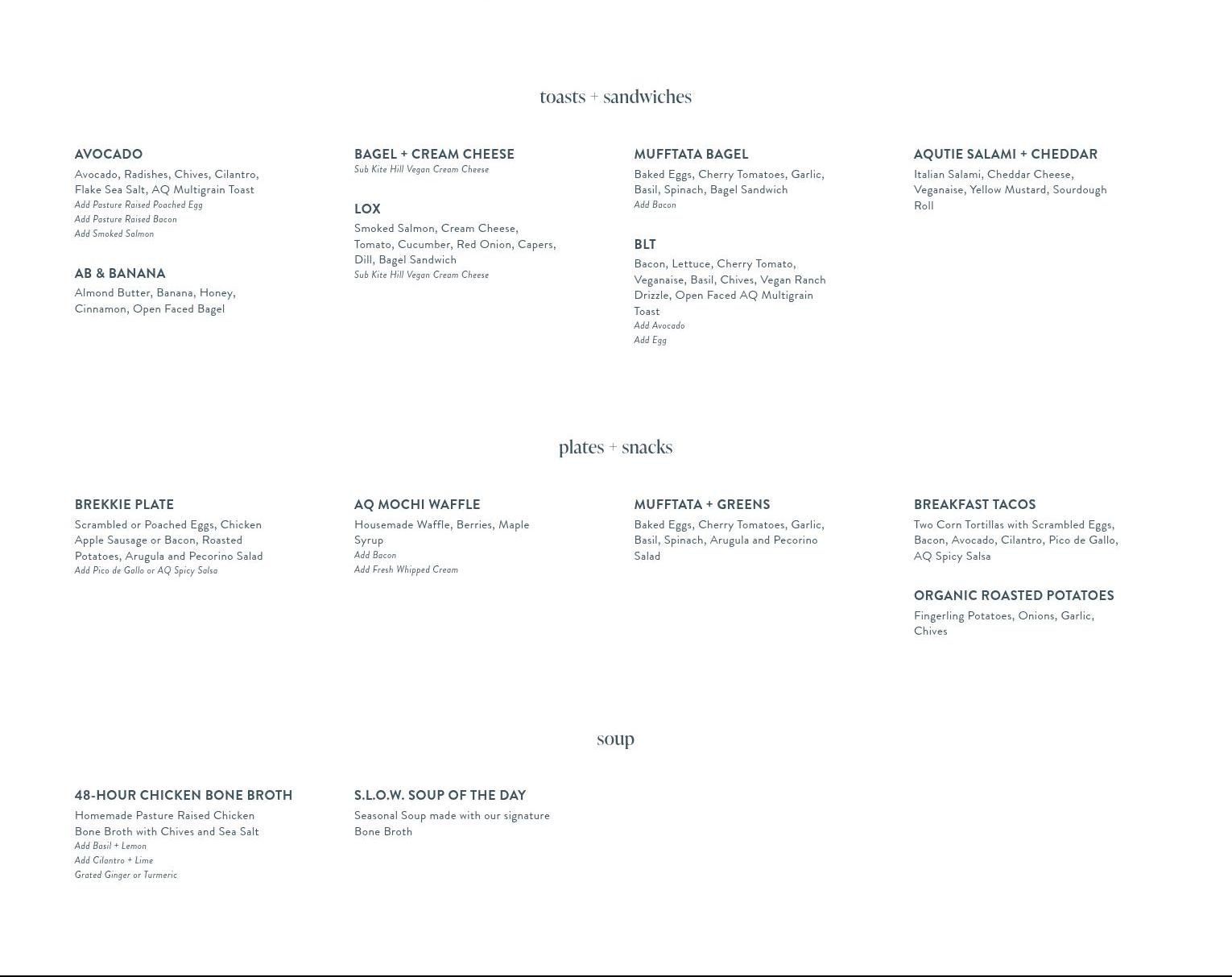 toasts + sandwiches

AVOCADO
Avocado, Radishes, Chives, Cilantro, Flake Sea Salt, AQ Multigrain Toast
Add Pasture Raised Poached Egg
Add Pasture Raised Bacon
Add Smoked Salmon

AB & BANANA
Almond Butter, Banana, Honey, Cinnamon, Open Faced Bagel

BAGEL + CREAM CHEESE
Sub Kite Hill Vegan Cream Cheese

LOX
Smoked Salmon, Cream Cheese, Tomato, Cucumber, Red Onion, Capers, Dill, Bagel Sandwich
Sub Kite Hill Vegan Cream Cheese

MUFFTATA BAGEL
Baked Eggs, Cherry Tomatoes, Garlic, Basil, Spinach, Bagel Sandwich
Add Bacon

BLT
Bacon, Lettuce, Cherry Tomato, Veganaise, Basil, Chives, Vegan Ranch Drizzle, Open Faced AQ Multigrain Toast
Add Avocado
Add Egg

AQUTIE SALAMI + CHEDDAR
Italian Salami, Cheddar Cheese, Veganaise, Yellow Mustard, Sourdough Roll

plates + snacks

BREKKIE PLATE
Scrambled or Poached Eggs, Chicken Apple Sausage or Bacon, Roasted Potatoes, Arugula and Pecorino Salad
Add Pico de Gallo or AQ Spicy Salsa

AQ MOCHI WAFFLE
Housemade Waffle, Berries, Maple Syrup
Add Bacon
Add Fresh Whipped Cream

MUFFTATA + GREENS
Baked Eggs, Cherry Tomatoes, Garlic, Basil, Spinach, Arugula and Pecorino Salad

BREAKFAST TACOS
Two Corn Tortillas with Scrambled Eggs, Bacon, Avocado, Cilantro, Pico de Gallo, AQ Spicy Salsa

ORGANIC ROASTED POTATOES
Fingerling Potatoes, Onions, Garlic, Chives

soup

48-HOUR CHICKEN BONE BROTH
Homemade Pasture Raised Chicken Bone Broth with Chives and Sea Salt
Add Basil + Lemon
Add Cilantro + Lime
Grated Ginger or Turmeric

S.L.O.W. SOUP OF THE DAY
Seasonal Soup made with our signature Bone Broth